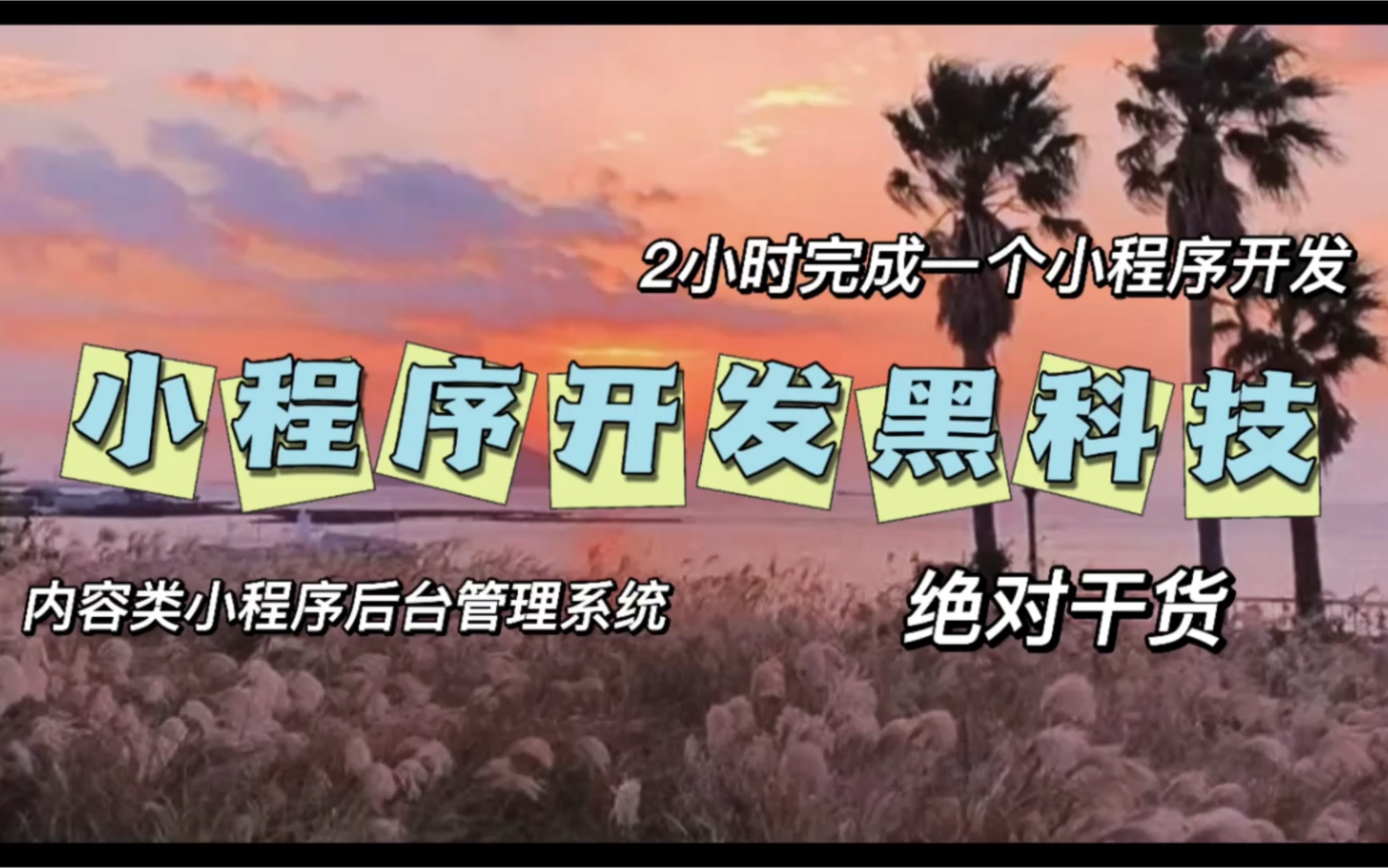 2小时完成一个小程序开发

小程序开发黑科技

内容类小程序后台管理系统

绝对干货